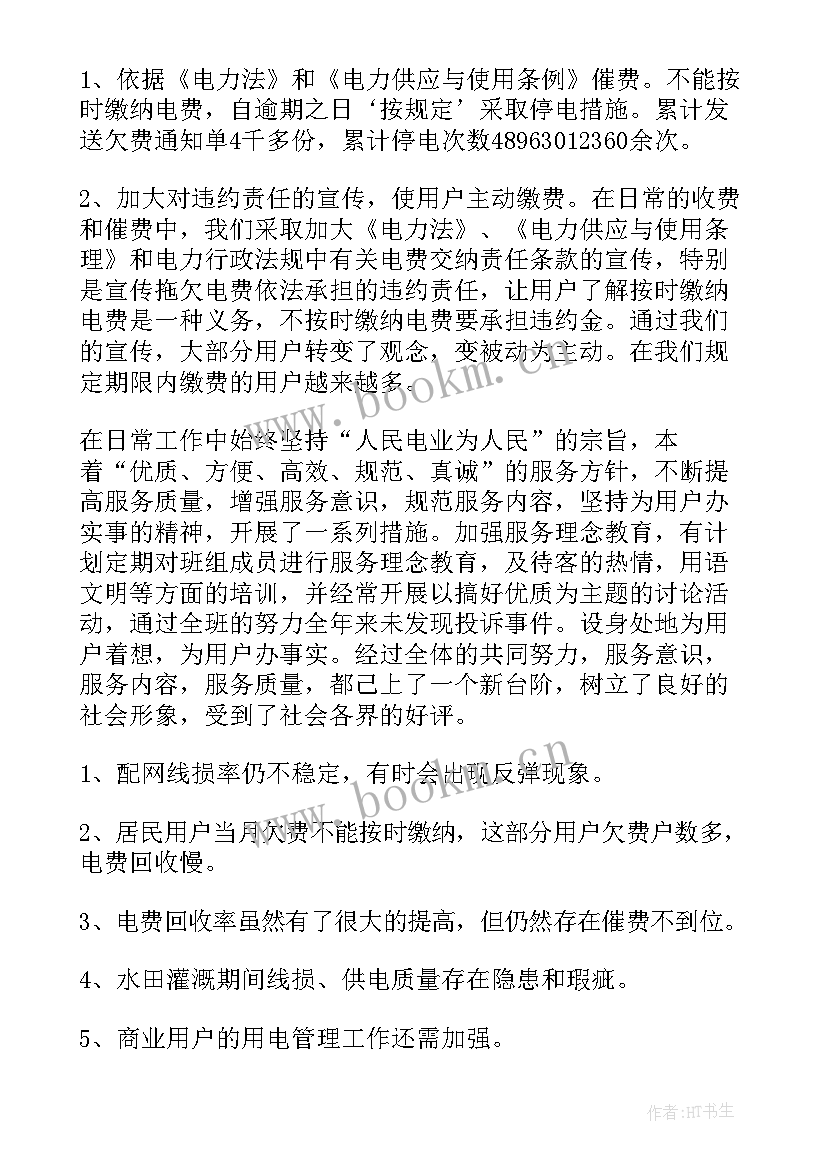 1、依据《电力法》和《电力供应与使用条例》催费。不能按时缴纳电费，自逾期之日‘按规定’采取停电措施。累计发送欠费通知单4千多份，累计停电次数48963012360余次。

2、加大对违约责任的宣传，使用户主动缴费。在日常的收费和催费中，我们采取加大《电力法》、《电力供应与使用条理》和电力行政法规中有关电费交纳责任条款的宣传，特别是宣传拖欠电费依法承担的违约责任，让用户了解按时缴纳电费是一种义务，不按时缴纳电费要承担违约金。通过我们的宣传，大部分用户转变了观念，变被动为主动。在我们规定期限内缴费的用户越来越多。

在日常工作中始终坚持“人民电业为人民”的宗旨，本着“优质、方便、高效、规范、真诚”的服务方针，不断提高服务质量，增强服务意识，规范服务内容，坚持为用户办实事的精神，开展了一系列措施。加强服务理念教育，有计划定期对班组成员进行服务理念教育，及待客的热情，用语文明等方面的培训，并经常开展以搞好优质为主题的讨论活动，通过全班的努力全年来未发现投诉事件。设身处地为用户着想，为用户办事实。经过全体的共同努力，服务意识，服务内容，服务质量，都已上了一个新台阶，树立了良好的社会形象，受到了社会各界的好评。

1、配网线损率仍不稳定，有时会出现反弹现象。

2、居民用户当月欠费不能按时缴纳，这部分用户欠费户数多，电费回收慢。

3、电费回收率虽然有了很大的提高，但仍然存在催费不到位。

4、水田灌溉期间线损、供电质量存在隐患和瑕疵。

5、商业用户的用电管理工作还需加强。

www.bookm.cn
www.bookm.cn

作者:HT书生